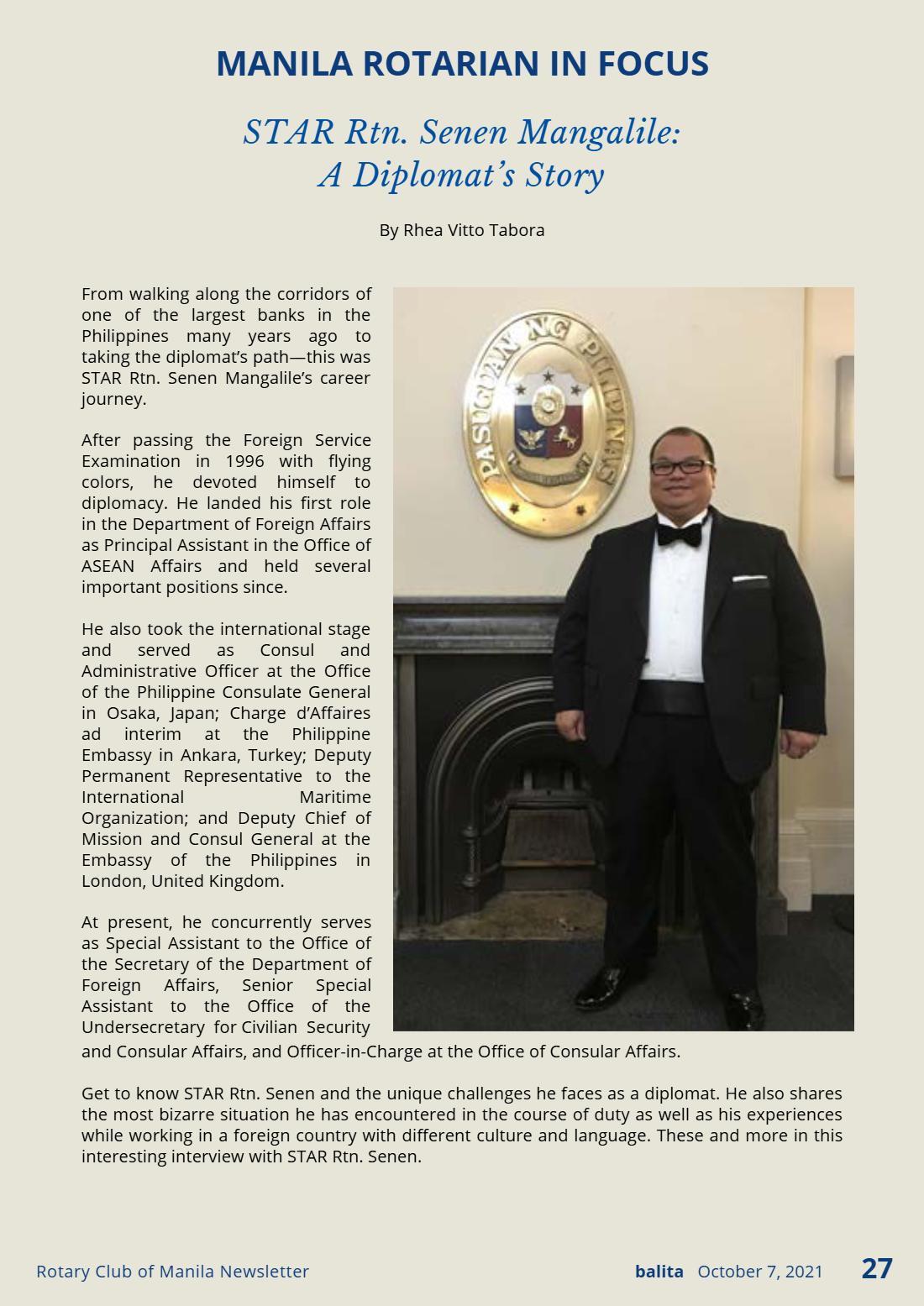 MANILA ROTARIAN IN FOCUS

STAR Rtn. Senen Mangalile:
A Diplomat's Story

By Rhea Vitto Tabora

From walking along the corridors of one of the largest banks in the Philippines many years ago to taking the diplomat's path—this was STAR Rtn. Senen Mangalile's career journey.

After passing the Foreign Service Examination in 1996 with flying colors, he devoted himself to diplomacy. He landed his first role in the Department of Foreign Affairs as Principal Assistant in the Office of ASEAN Affairs and held several important positions since.

He also took the international stage and served as Consul and Administrative Officer at the Office of the Philippine Consulate General in Osaka, Japan; Charge d'Affaires ad interim at the Philippine Embassy in Ankara, Turkey; Deputy Permanent Representative to the International Maritime Organization; and Deputy Chief of Mission and Consul General at the Embassy of the Philippines in London, United Kingdom.

At present, he concurrently serves as Special Assistant to the Office of the Secretary of the Department of Foreign Affairs, Senior Special Assistant to the Office of the Undersecretary for Civilian Security and Consular Affairs, and Officer-in-Charge at the Office of Consular Affairs.

Get to know STAR Rtn. Senen and the unique challenges he faces as a diplomat. He also shares the most bizarre situation he has encountered in the course of duty as well as his experiences while working in a foreign country with different culture and language. These and more in this interesting interview with STAR Rtn. Senen.

PASUGUAN NG PILIPINAS

Rotary Club of Manila Newsletter

balita October 7, 2021 27